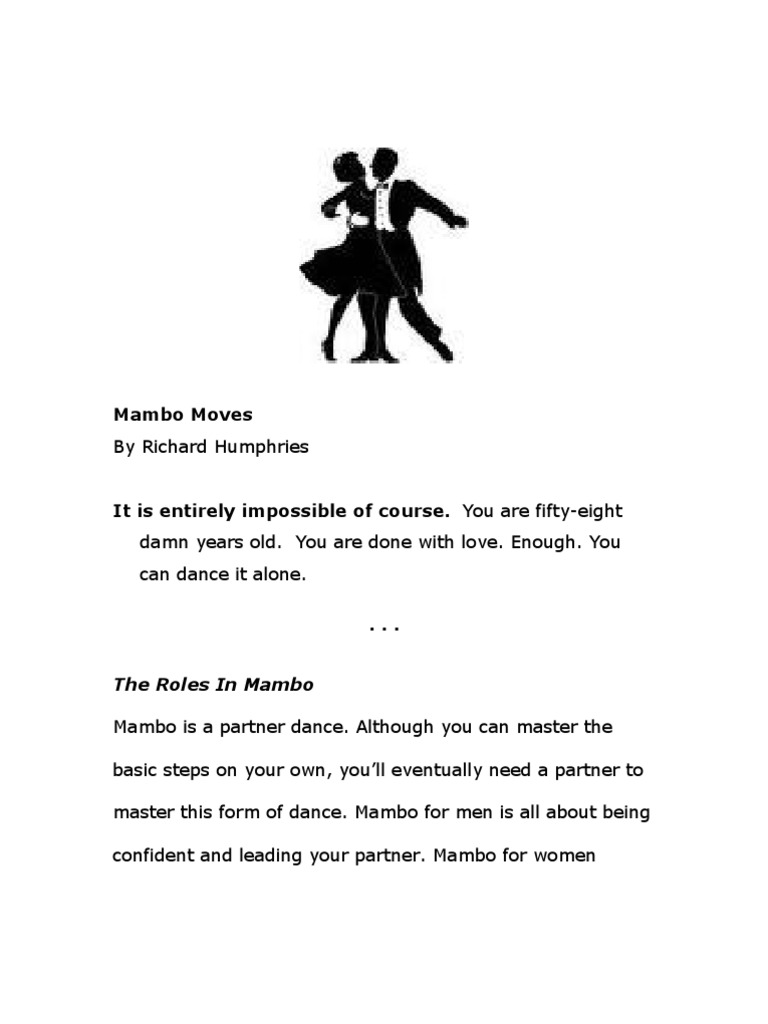 Mambo Moves
By Richard Humphries

It is entirely impossible of course. You are fifty-eight damn years old. You are done with love. Enough. You can dance it alone.

. . .

The Roles In Mambo

Mambo is a partner dance. Although you can master the basic steps on your own, you'll eventually need a partner to master this form of dance. Mambo for men is all about being confident and leading your partner. Mambo for women